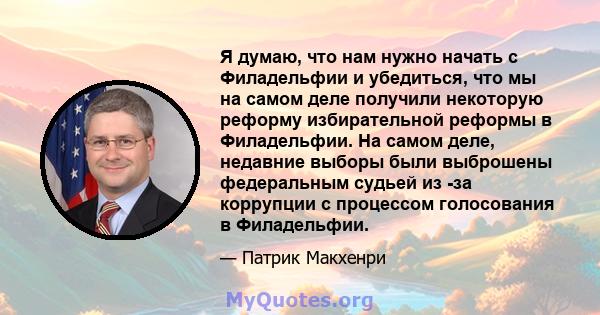 Я думаю, что нам нужно начать с Филадельфии и убедиться, что мы на самом деле получили некоторую реформу избирательной реформы в Филадельфии. На самом деле, недавние выборы были выброшены федеральным судьей из -за коррупции с процессом голосования в Филадельфии.

— Патрик Макхенри

MyQuotes.org